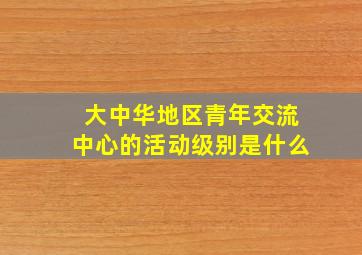 大中华地区青年交流中心的活动级别是什么